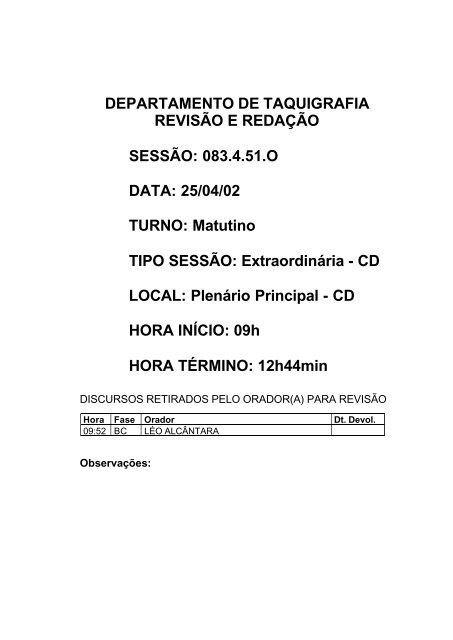 DEPARTAMENTO DE TAQUIGRAFIA
REVISÃO E REDAÇÃO

SESSÃO: 083.4.51.O

DATA: 25/04/02

TURNO: Matutino

TIPO SESSÃO: Extraordinária - CD

LOCAL: Plenário Principal - CD

HORA INÍCIO: 09h

HORA TÉRMINO: 12h44min

DISCURSOS RETIRADOS PELO ORADOR(A) PARA REVISÃO

| Hora | Fase | Orador | Dt. Devol. |
|---|---|---|---|
| 09:52 | BC | LÉO ALCÂNTARA | |

Observações: